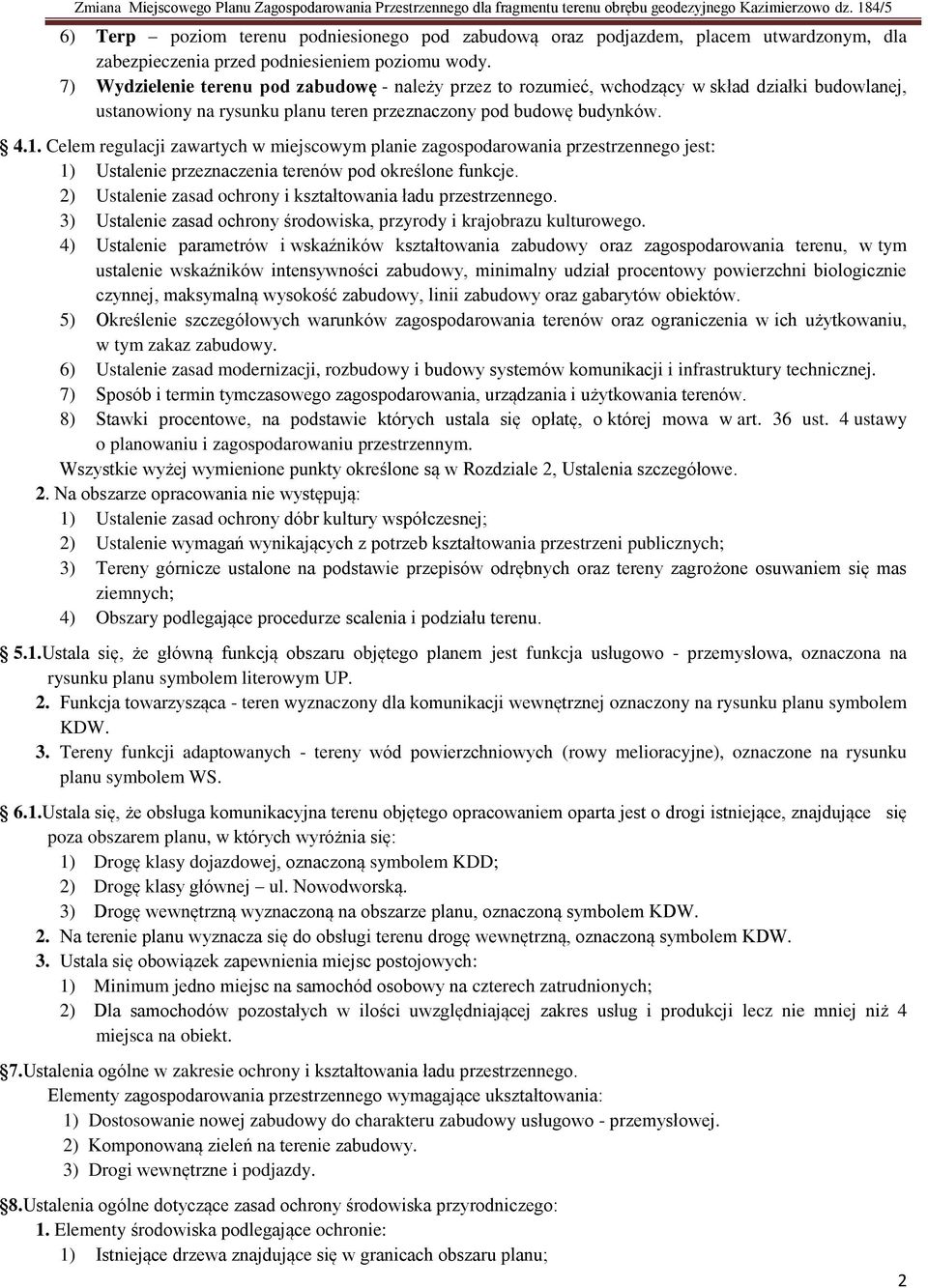 Zmiana Miejscowego Planu Zagospodarowania Przestrzennego dla fragmentu terenu obrębu geodezyjnego Kazimierzowo dz. 184/5

6) Terp – poziom terenu podniesionego pod zabudową oraz podjazdem, placem utwardzonym, dla zabezpieczenia przed podniesieniem poziomu wody.

7) Wydzielenie terenu pod zabudowę - należy przez to rozumieć, wchodzący w skład działki budowlanej, ustanowiony na rysunku planu teren przeznaczony pod budowę budynków.

4.1. Celem regulacji zawartych w miejscowym planie zagospodarowania przestrzennego jest:
1) Ustalenie przeznaczenia terenów pod określone funkcje.
2) Ustalenie zasad ochrony i kształtowania ładu przestrzennego.
3) Ustalenie zasad ochrony środowiska, przyrody i krajobrazu kulturowego.
4) Ustalenie parametrów i wskaźników kształtowania zabudowy oraz zagospodarowania terenu, w tym ustalenie wskaźników intensywności zabudowy, minimalny udział procentowy powierzchni biologicznie czynnej, maksymalną wysokość zabudowy, linii zabudowy oraz gabarytów obiektów.
5) Określenie szczegółowych warunków zagospodarowania terenów oraz ograniczenia w ich użytkowaniu, w tym zakaz zabudowy.
6) Ustalenie zasad modernizacji, rozbudowy i budowy systemów komunikacji i infrastruktury technicznej.
7) Sposób i termin tymczasowego zagospodarowania, urządzania i użytkowania terenów.
8) Stawki procentowe, na podstawie których ustala się opłatę, o której mowa w art. 36 ust. 4 ustawy o planowaniu i zagospodarowaniu przestrzennym.
Wszystkie wyżej wymienione punkty określone są w Rozdziale 2, Ustalenia szczegółowe.
2. Na obszarze opracowania nie występują:
1) Ustalenie zasad ochrony dóbr kultury współczesnej;
2) Ustalenie wymagań wynikających z potrzeb kształtowania przestrzeni publicznych;
3) Tereny górnicze ustalone na podstawie przepisów odrębnych oraz tereny zagrożone osuwaniem się mas ziemnych;
4) Obszary podlegające procedurze scalenia i podziału terenu.

5.1.Ustala się, że główną funkcją obszaru objętego planem jest funkcja usługowo - przemysłowa, oznaczona na rysunku planu symbolem literowym UP.
2. Funkcja towarzysząca - teren wyznaczony dla komunikacji wewnętrznej oznaczony na rysunku planu symbolem KDW.
3. Tereny funkcji adaptowanych - tereny wód powierzchniowych (rowy melioracyjne), oznaczone na rysunku planu symbolem WS.

6.1.Ustala się, że obsługa komunikacyjna terenu objętego opracowaniem oparta jest o drogi istniejące, znajdujące się poza obszarem planu, w których wyróżnia się:
1) Drogę klasy dojazdowej, oznaczoną symbolem KDD;
2) Drogę klasy głównej – ul. Nowodworską.
3) Drogę wewnętrzną wyznaczoną na obszarze planu, oznaczoną symbolem KDW.
2. Na terenie planu wyznacza się do obsługi terenu drogę wewnętrzną, oznaczoną symbolem KDW.
3. Ustala się obowiązek zapewnienia miejsc postojowych:
1) Minimum jedno miejsc na samochód osobowy na czterech zatrudnionych;
2) Dla samochodów pozostałych w ilości uwzględniającej zakres usług i produkcji lecz nie mniej niż 4 miejsca na obiekt.

7.Ustalenia ogólne w zakresie ochrony i kształtowania ładu przestrzennego.
Elementy zagospodarowania przestrzennego wymagające ukształtowania:
1) Dostosowanie nowej zabudowy do charakteru zabudowy usługowo - przemysłowej.
2) Komponowaną zieleń na terenie zabudowy.
3) Drogi wewnętrzne i podjazdy.

8.Ustalenia ogólne dotyczące zasad ochrony środowiska przyrodniczego:
1. Elementy środowiska podlegające ochronie:
1) Istniejące drzewa znajdujące się w granicach obszaru planu;

2